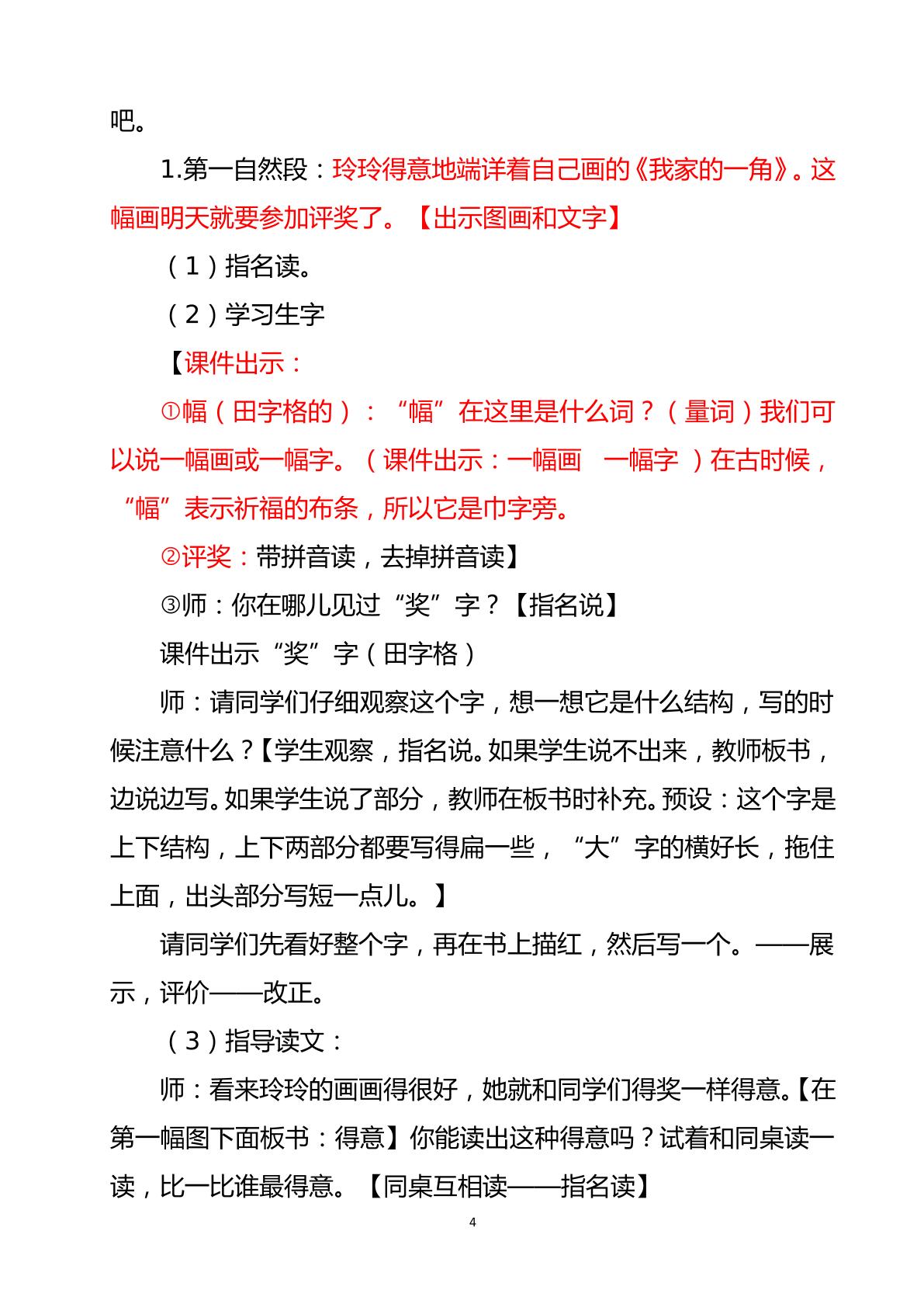 吧。

1.第一自然段：玲玲得意地端详着自己画的《我家的一角》。这幅画明天就要参加评奖了。【出示图画和文字】

（1）指名读。

（2）学习生字

【课件出示：

①幅（田字格的）：“幅”在这里是什么词？（量词）我们可以说一幅画或一幅字。（课件出示：一幅画 一幅字）在古时候，“幅”表示祈福的布条，所以它是巾字旁。

②评奖：带拼音读，去掉拼音读】

③师：你在哪儿见过“奖”字？【指名说】

课件出示“奖”字（田字格）

师：请同学们仔细观察这个字，想一想它是什么结构，写的时候注意什么？【学生观察，指名说。如果学生说不出来，教师板书，边说边写。如果学生说了部分，教师在板书时补充。预设：这个字是上下结构，上下两部分都要写得扁一些，“大”字的横好长，拖住上面，出头部分写短一点儿。】

请同学们先看好整个字，再在书上描红，然后写一个。——展示，评价——改正。

（3）指导读文：

师：看来玲玲的画画得很好，她就和同学们得奖一样得意。【在第一幅图下面板书：得意】你能读出这种得意吗？试着和同桌读一读，比一比谁最得意。【同桌互相读——指名读】

4